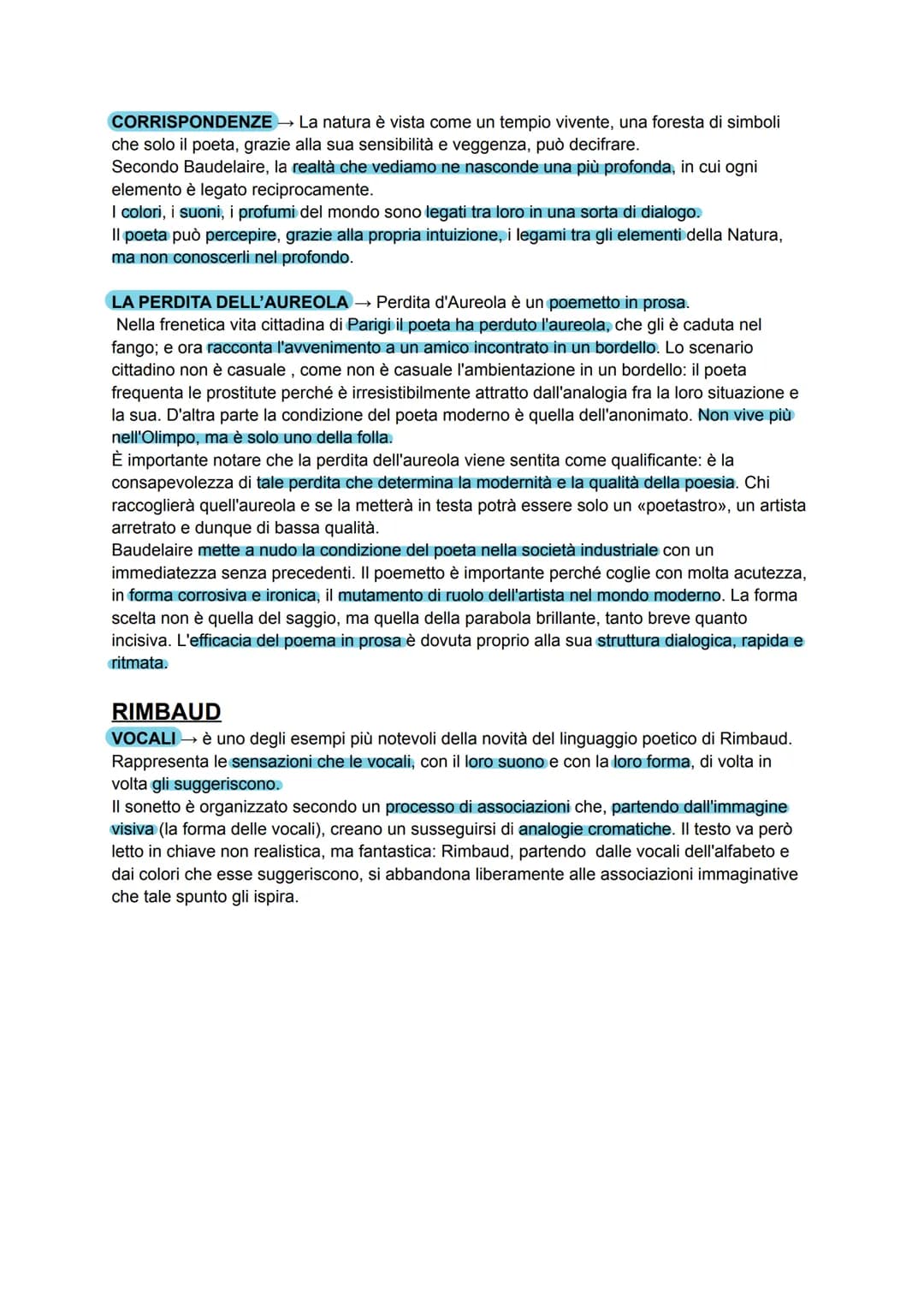 CORRISPONDENZE → La natura è vista come un tempio vivente, una foresta di simboli che solo il poeta, grazie alla sua sensibilità e veggenza, può decifrare.
Secondo Baudelaire, la realtà che vediamo ne nasconde una più profonda, in cui ogni elemento è legato reciprocamente.
I colori, i suoni, i profumi del mondo sono legati tra loro in una sorta di dialogo.
Il poeta può percepire, grazie alla propria intuizione, i legami tra gli elementi della Natura, ma non conoscerli nel profondo.

LA PERDITA DELL'AUREOLA → Perdita d'Aureola è un poemetto in prosa.
Nella frenetica vita cittadina di Parigi il poeta ha perduto l'aureola, che gli è caduta nel fango; e ora racconta l'avvenimento a un amico incontrato in un bordello. Lo scenario cittadino non è casuale , come non è casuale l'ambientazione in un bordello: il poeta frequenta le prostitute perché è irresistibilmente attratto dall'analogia fra la loro situazione e la sua. D'altra parte la condizione del poeta moderno è quella dell'anonimato. Non vive più nell'Olimpo, ma è solo uno della folla.
È importante notare che la perdita dell'aureola viene sentita come qualificante: è la consapevolezza di tale perdita che determina la modernità e la qualità della poesia. Chi raccoglierà quell'aureola e se la metterà in testa potrà essere solo un «poetastro», un artista arretrato e dunque di bassa qualità.
Baudelaire mette a nudo la condizione del poeta nella società industriale con un immediatezza senza precedenti. Il poemetto è importante perché coglie con molta acutezza, in forma corrosiva e ironica, il mutamento di ruolo dell'artista nel mondo moderno. La forma scelta non è quella del saggio, ma quella della parabola brillante, tanto breve quanto incisiva. L'efficacia del poema in prosa è dovuta proprio alla sua struttura dialogica, rapida e ritmata.

RIMBAUD
VOCALI → è uno degli esempi più notevoli della novità del linguaggio poetico di Rimbaud. Rappresenta le sensazioni che le vocali, con il loro suono e con la loro forma, di volta in volta gli suggeriscono.
Il sonetto è organizzato secondo un processo di associazioni che, partendo dall'immagine visiva (la forma delle vocali), creano un susseguirsi di analogie cromatiche. Il testo va però letto in chiave non realistica, ma fantastica: Rimbaud, partendo dalle vocali dell'alfabeto e dai colori che esse suggeriscono, si abbandona liberamente alle associazioni immaginative che tale spunto gli ispira.